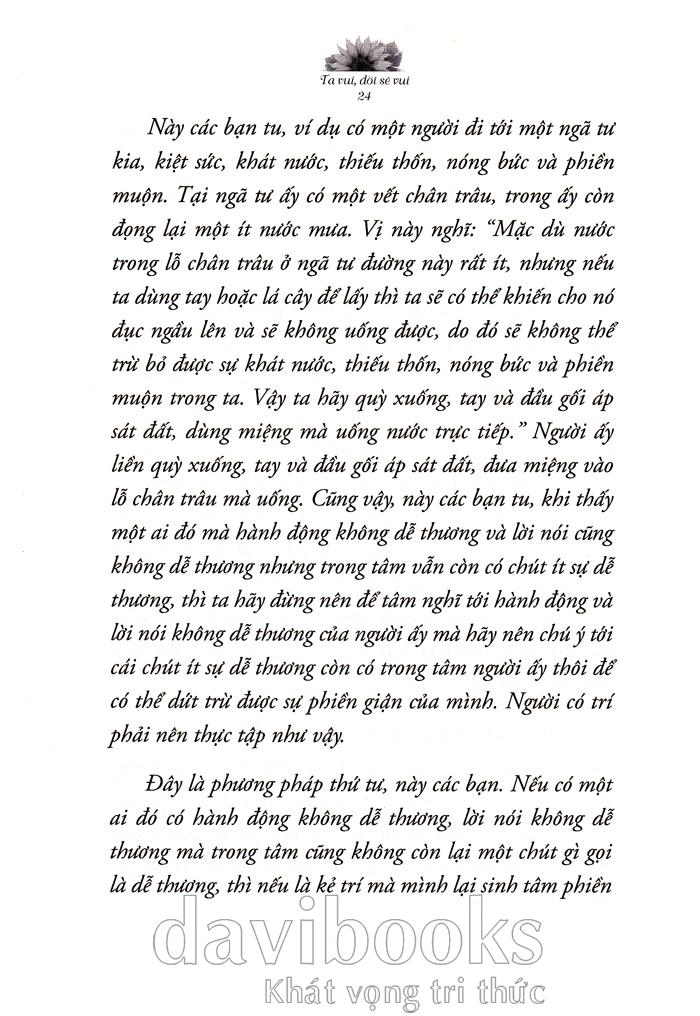 Ta vui, đời sẽ vui
24

Này các bạn tu, ví dụ có một người đi tới một ngã tư kia, kiệt sức, khát nước, thiếu thốn, nóng bức và phiền muộn. Tại ngã tư ấy có một vết chân trâu, trong ấy còn đọng lại một ít nước mưa. Vị này nghĩ: "Mặc dù nước trong lỗ chân trâu ở ngã tư đường này rất ít, nhưng nếu ta dùng tay hoặc lá cây để lấy thì ta sẽ có thể khiến cho nó đục ngầu lên và sẽ không uống được, do đó sẽ không thể trừ bỏ được sự khát nước, thiếu thốn, nóng bức và phiền muộn trong ta. Vậy ta hãy quỳ xuống, tay và đầu gối áp sát đất, dùng miệng mà uống nước trực tiếp." Người ấy liền quỳ xuống, tay và đầu gối áp sát đất, đưa miệng vào lỗ chân trâu mà uống. Cũng vậy, này các bạn tu, khi thấy một ai đó mà hành động không dễ thương và lời nói cũng không dễ thương nhưng trong tâm vẫn còn có chút ít sự dễ thương, thì ta hãy đừng nên để tâm nghĩ tới hành động và lời nói không dễ thương của người ấy mà hãy nên chú ý tới cái chút ít sự dễ thương còn có trong tâm người ấy thôi để có thể dứt trừ được sự phiền giận của mình. Người có trí phải nên thực tập như vậy.

Đây là phương pháp thứ tư, này các bạn. Nếu có một ai đó có hành động không dễ thương, lời nói không dễ thương mà trong tâm cũng không còn lại một chút gì gọi là dễ thương, thì nếu là kẻ trí mà mình lại sinh tâm phiền

davibooks
Khát vọng tri thức